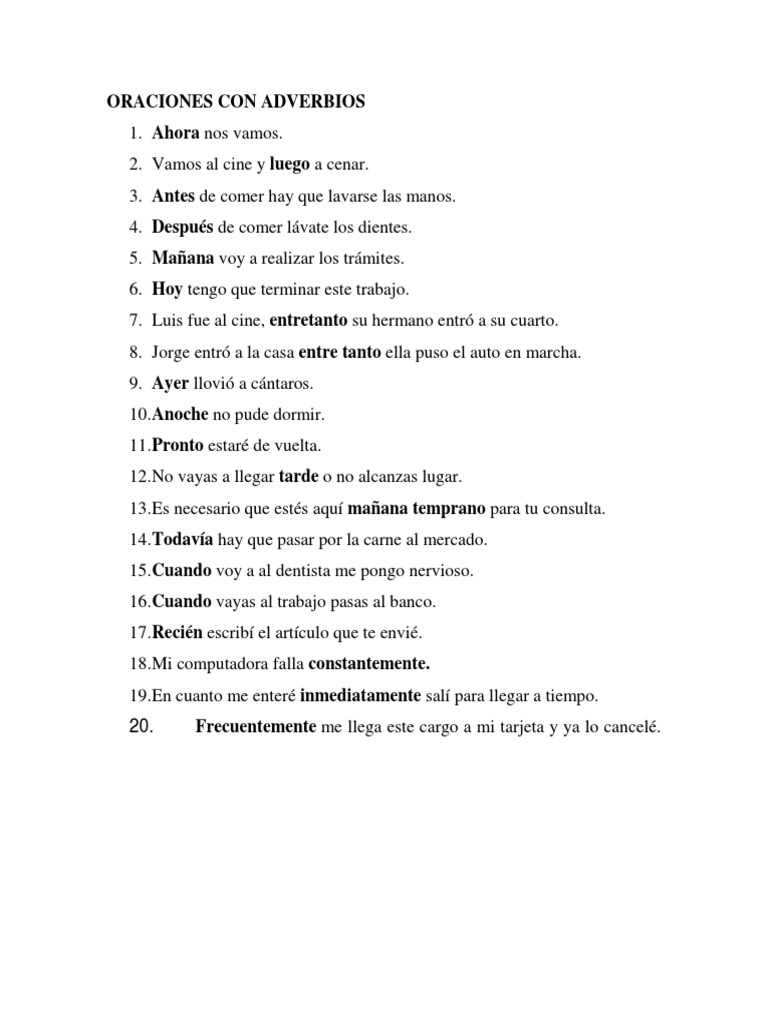 ORACIONES CON ADVERBIOS

1. Ahora nos vamos.
2. Vamos al cine y luego a cenar.
3. Antes de comer hay que lavarse las manos.
4. Después de comer lávate los dientes.
5. Mañana voy a realizar los trámites.
6. Hoy tengo que terminar este trabajo.
7. Luis fue al cine, entretanto su hermano entró a su cuarto.
8. Jorge entró a la casa entre tanto ella puso el auto en marcha.
9. Ayer llovió a cántaros.
10. Anoche no pude dormir.
11. Pronto estaré de vuelta.
12. No vayas a llegar tarde o no alcanzas lugar.
13. Es necesario que estés aquí mañana temprano para tu consulta.
14. Todavía hay que pasar por la carne al mercado.
15. Cuando voy a al dentista me pongo nervioso.
16. Cuando vayas al trabajo pasas al banco.
17. Recién escribí el artículo que te envié.
18. Mi computadora falla constantemente.
19. En cuanto me enteré inmediatamente salí para llegar a tiempo.
20. Frecuentemente me llega este cargo a mi tarjeta y ya lo cancelé.